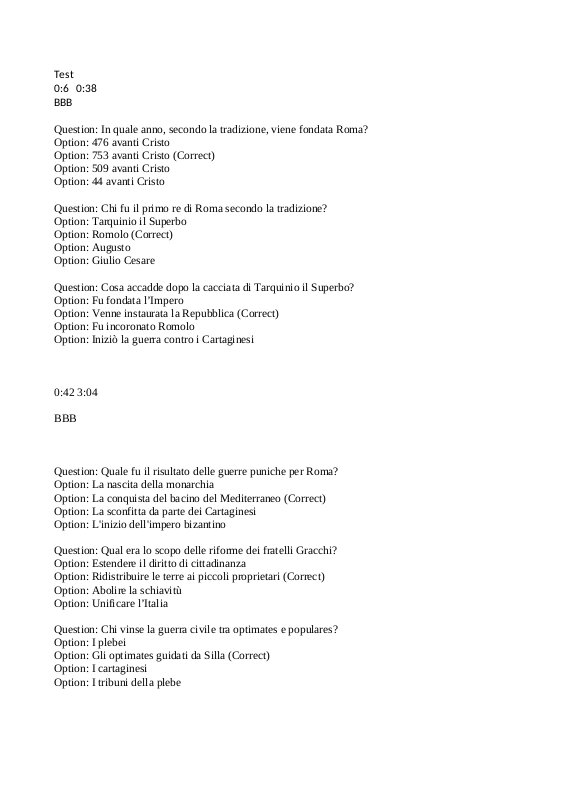 Test
0:6 0:38
BBB

Question: In quale anno, secondo la tradizione, viene fondata Roma?
Option: 476 avanti Cristo
Option: 753 avanti Cristo (Correct)
Option: 509 avanti Cristo
Option: 44 avanti Cristo

Question: Chi fu il primo re di Roma secondo la tradizione?
Option: Tarquinio il Superbo
Option: Romolo (Correct)
Option: Augusto
Option: Giulio Cesare

Question: Cosa accadde dopo la cacciata di Tarquinio il Superbo?
Option: Fu fondata l'Impero
Option: Venne instaurata la Repubblica (Correct)
Option: Fu incoronato Romolo
Option: Iniziò la guerra contro i Cartaginesi

0:42 3:04

BBB

Question: Quale fu il risultato delle guerre puniche per Roma?
Option: La nascita della monarchia
Option: La conquista del bacino del Mediterraneo (Correct)
Option: La sconfitta da parte dei Cartaginesi
Option: L'inizio dell'impero bizantino

Question: Qual era lo scopo delle riforme dei fratelli Gracchi?
Option: Estendere il diritto di cittadinanza
Option: Ridistribuire le terre ai piccoli proprietari (Correct)
Option: Abolire la schiavitù
Option: Unificare l'Italia

Question: Chi vinse la guerra civile tra optimates e populares?
Option: I plebei
Option: Gli optimates guidati da Silla (Correct)
Option: I cartaginesi
Option: I tribuni della plebe